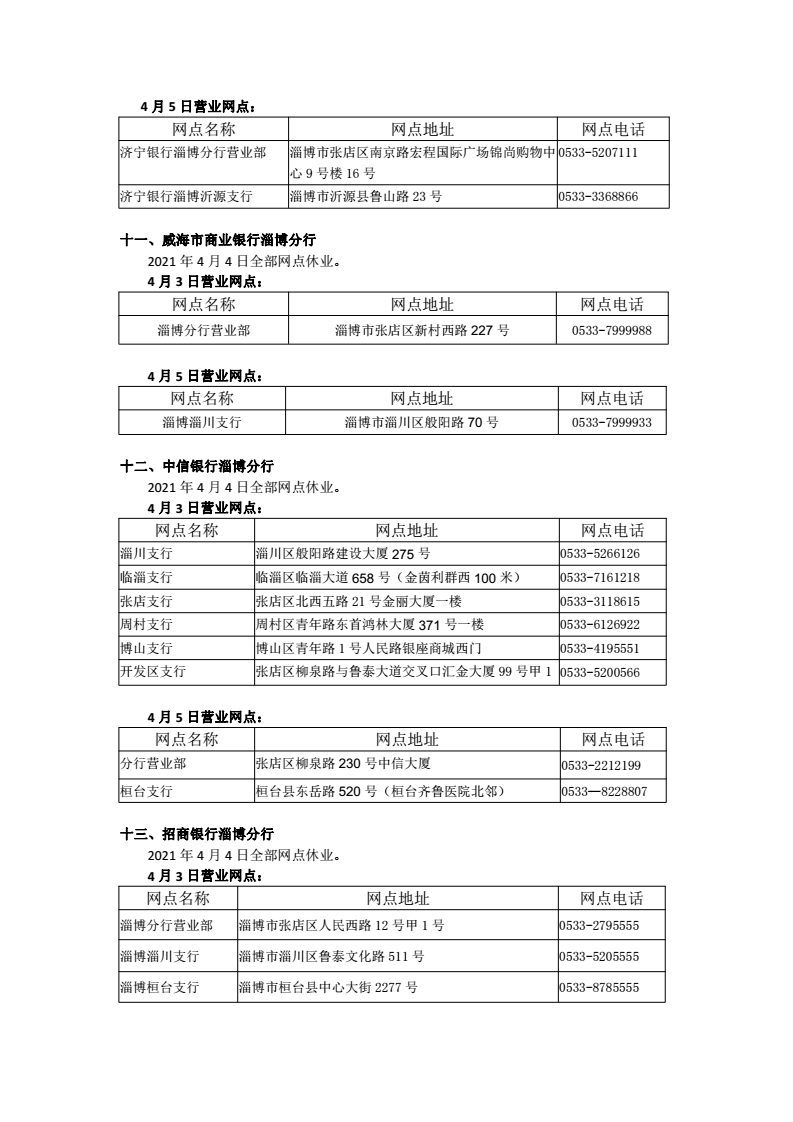 4 月 5 日营业网点：

| 网点名称 | 网点地址 | 网点电话 |
|---|---|---|
| 济宁银行淄博分行营业部 | 淄博市张店区南京路宏程国际广场锦尚购物中心 9 号楼 16 号 | 0533-5207111 |
| 济宁银行淄博沂源支行 | 淄博市沂源县鲁山路 23 号 | 0533-3368866 |

十一、威海市商业银行淄博分行

2021 年 4 月 4 日全部网点休业。

4 月 3 日营业网点：

| 网点名称 | 网点地址 | 网点电话 |
|---|---|---|
| 淄博分行营业部 | 淄博市张店区新村西路 227 号 | 0533-7999988 |

4 月 5 日营业网点：

| 网点名称 | 网点地址 | 网点电话 |
|---|---|---|
| 淄博淄川支行 | 淄博市淄川区般阳路 70 号 | 0533-7999933 |

十二、中信银行淄博分行

2021 年 4 月 4 日全部网点休业。

4 月 3 日营业网点：

| 网点名称 | 网点地址 | 网点电话 |
|---|---|---|
| 淄川支行 | 淄川区般阳路建设大厦 275 号 | 0533-5266126 |
| 临淄支行 | 临淄区临淄大道 658 号（金茵利群西 100 米） | 0533-7161218 |
| 张店支行 | 张店区北西五路 21 号金丽大厦一楼 | 0533-3118615 |
| 周村支行 | 周村区青年路东首鸿林大厦 371 号一楼 | 0533-6126922 |
| 博山支行 | 博山区青年路 1 号人民路银座商城西门 | 0533-4195551 |
| 开发区支行 | 张店区柳泉路与鲁泰大道交叉口汇金大厦 99 号甲 1 | 0533-5200566 |

4 月 5 日营业网点：

| 网点名称 | 网点地址 | 网点电话 |
|---|---|---|
| 分行营业部 | 张店区柳泉路 230 号中信大厦 | 0533-2212199 |
| 桓台支行 | 桓台县东岳路 520 号（桓台齐鲁医院北邻） | 0533—8228807 |

十三、招商银行淄博分行

2021 年 4 月 4 日全部网点休业。

4 月 3 日营业网点：

| 网点名称 | 网点地址 | 网点电话 |
|---|---|---|
| 淄博分行营业部 | 淄博市张店区人民西路 12 号甲 1 号 | 0533-2795555 |
| 淄博淄川支行 | 淄博市淄川区鲁泰文化路 511 号 | 0533-5205555 |
| 淄博桓台支行 | 淄博市桓台县中心大街 2277 号 | 0533-8785555 |